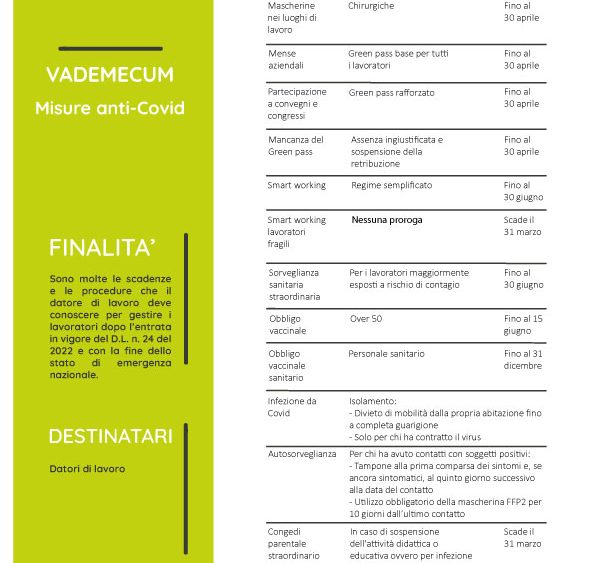 VADEMECUM

Misure anti-Covid

FINALITA'

Sono molte le scadenze e le procedure che il datore di lavoro deve conoscere per gestire i lavoratori dopo l'entrata in vigore del D.L. n. 24 del 2022 e con la fine dello stato di emergenza nazionale.

DESTINATARI

Datori di lavoro

| | | |
|---|---|---|
| Mascherine nei luoghi di lavoro | Chirurgiche | Fino al 30 aprile |
| Mense aziendali | Green pass base per tutti i lavoratori | Fino al 30 aprile |
| Partecipazione a convegni e congressi | Green pass rafforzato | Fino al 30 aprile |
| Mancanza del Green pass | Assenza ingiustificata e sospensione della retribuzione | Fino al 30 aprile |
| Smart working | Regime semplificato | Fino al 30 giugno |
| Smart working lavoratori fragili | Nessuna proroga | Scade il 31 marzo |
| Sorveglianza sanitaria straordinaria | Per i lavoratori maggiormente esposti a rischio di contagio | Fino al 30 giugno |
| Obbligo vaccinale | Over 50 | Fino al 15 giugno |
| Obbligo vaccinale sanitario | Personale sanitario | Fino al 31 dicembre |
| Infezione da Covid | Isolamento: - Divieto di mobilità dalla propria abitazione fino a completa guarigione - Solo per chi ha contratto il virus | |
| Autosorveglianza | Per chi ha avuto contatti con soggetti positivi: - Tampone alla prima comparsa dei sintomi e, se ancora sintomatici, al quinto giorno successivo alla data del contatto - Utilizzo obbligatorio della mascherina FFP2 per 10 giorni dall'ultimo contatto | |
| Congedi parentale straordinario | In caso di sospensione dell'attività didattica o educativa ovvero per infezione | Scade il 31 marzo |